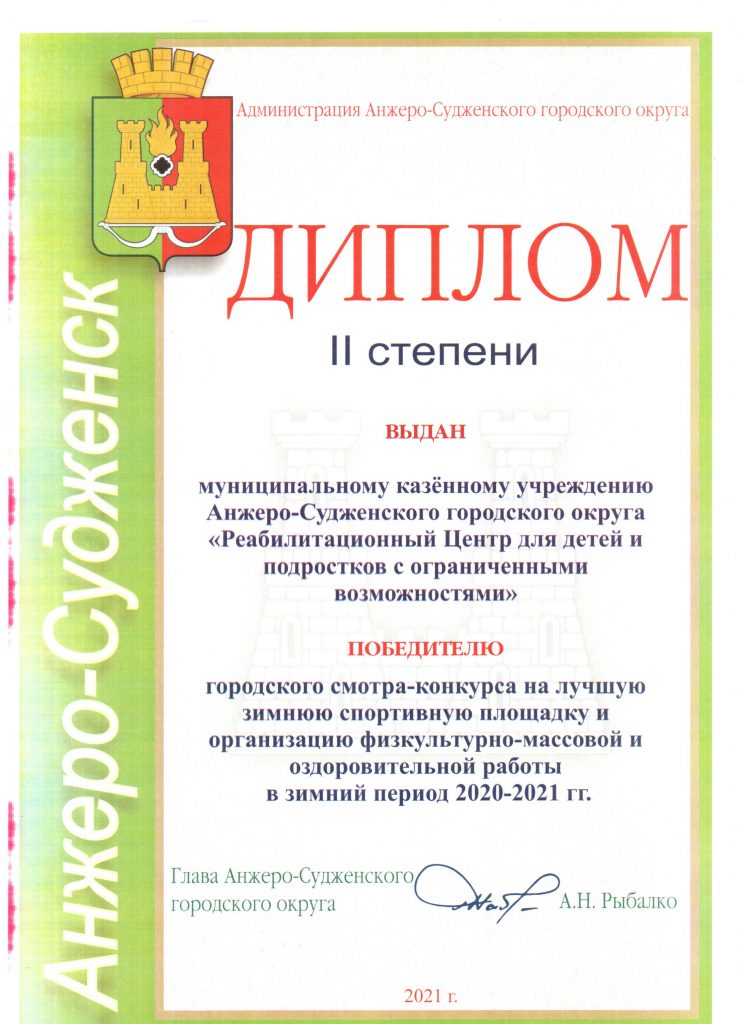 Администрация Анжеро-Судженского городского округа

ДИПЛОМ

II степени

ВЫДАН

муниципальному казённому учреждению Анжеро-Судженского городского округа «Реабилитационный Центр для детей и подростков с ограниченными возможностями»

ПОБЕДИТЕЛЮ

городского смотра-конкурса на лучшую зимнюю спортивную площадку и организацию физкультурно-массовой и оздоровительной работы в зимний период 2020-2021 гг.

Глава Анжеро-Судженского городского округа

А.Н. Рыбалко

2021 г.

Анжеро-Судженск